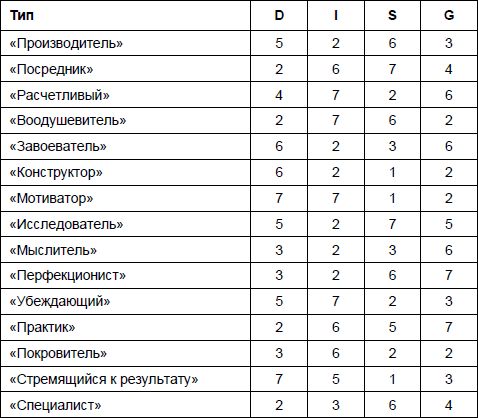 | Тип | D | I | S | G |
|---|---|---|---|---|
| «Производитель» | 5 | 2 | 6 | 3 |
| «Посредник» | 2 | 6 | 7 | 4 |
| «Расчетливый» | 4 | 7 | 2 | 6 |
| «Воодушевитель» | 2 | 7 | 6 | 2 |
| «Завоеватель» | 6 | 2 | 3 | 6 |
| «Конструктор» | 6 | 2 | 1 | 2 |
| «Мотиватор» | 7 | 7 | 1 | 2 |
| «Исследователь» | 5 | 2 | 7 | 5 |
| «Мыслитель» | 3 | 2 | 3 | 6 |
| «Перфекционист» | 3 | 2 | 6 | 7 |
| «Убеждающий» | 5 | 7 | 2 | 3 |
| «Практик» | 2 | 6 | 5 | 7 |
| «Покровитель» | 3 | 6 | 2 | 2 |
| «Стремящийся к результату» | 7 | 5 | 1 | 3 |
| «Специалист» | 2 | 3 | 6 | 4 |